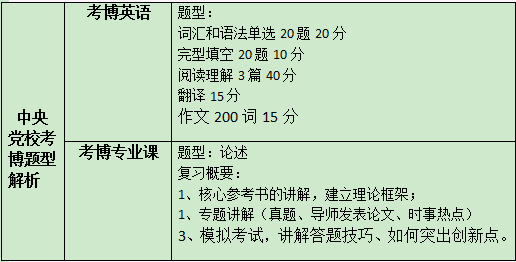 | 中央党校考博题型解析 | 考博英语 | 题型：<br>词汇和语法单选 20 题 20 分<br>完型填空 20 题 10 分<br>阅读理解 3 篇 40 分<br>翻译 15 分<br>作文 200 词 15 分 |
|---|---|---|
| | 考博专业课 | 题型：论述<br>复习概要：<br>1、核心参考书的讲解，建立理论框架；<br>1、专题讲解（真题、导师发表论文、时事热点）<br>3、模拟考试，讲解答题技巧、如何突出创新点。 |